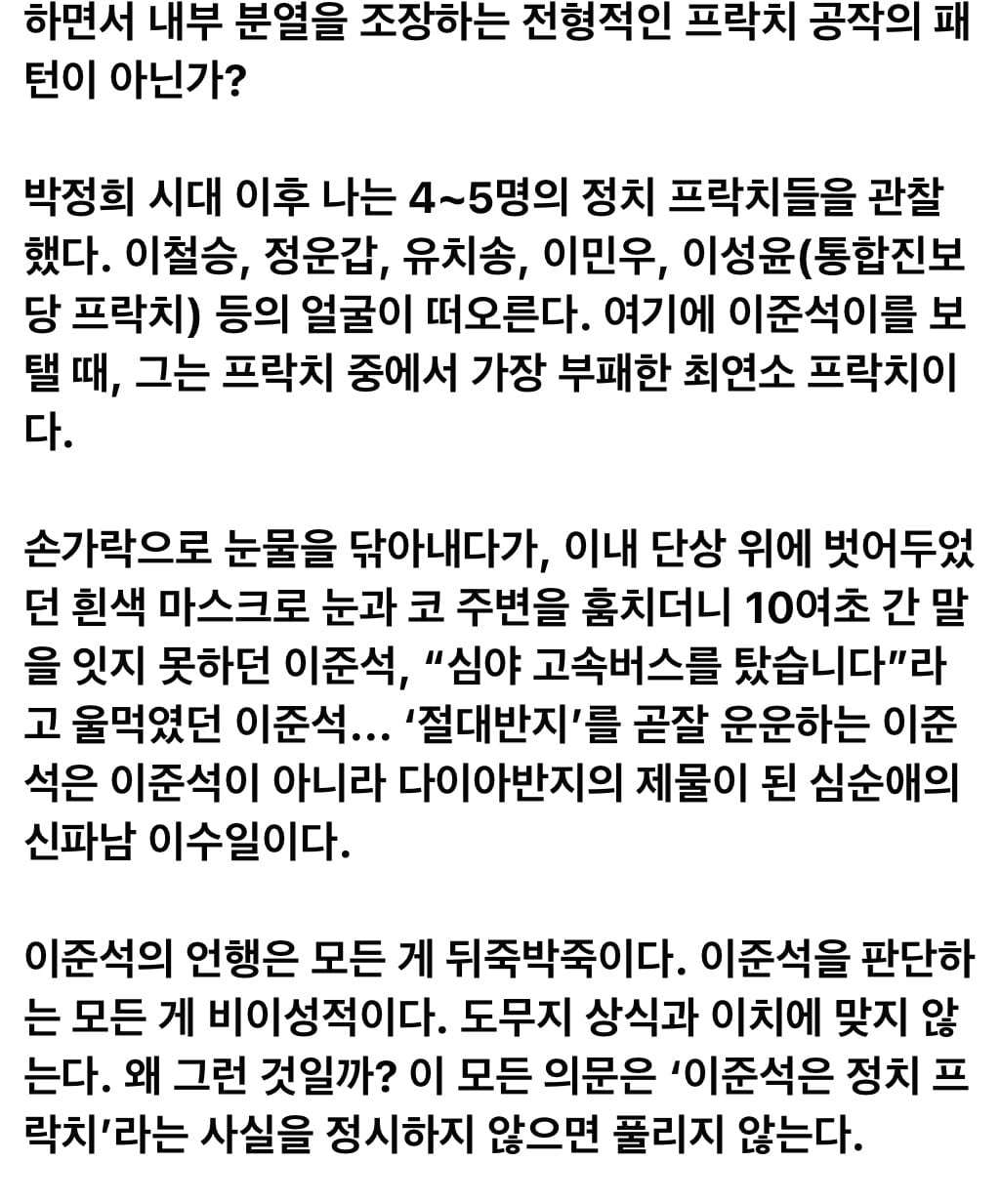 하면서 내부 분열을 조장하는 전형적인 프락치 공작의 패턴이 아닌가?

박정희 시대 이후 나는 4~5명의 정치 프락치들을 관찰했다. 이철승, 정운갑, 유치송, 이민우, 이성윤(통합진보당 프락치) 등의 얼굴이 떠오른다. 여기에 이준석이를 보탤 때, 그는 프락치 중에서 가장 부패한 최연소 프락치이다.

손가락으로 눈물을 닦아내다가, 이내 단상 위에 벗어두었던 흰색 마스크로 눈과 코 주변을 훔치더니 10여초 간 말을 잇지 못하던 이준석, “심야 고속버스를 탔습니다”라고 울먹였던 이준석... ‘절대반지’를 곧잘 운운하는 이준석은 이준석이 아니라 다이아반지의 제물이 된 심순애의 신파남 이수일이다.

이준석의 언행은 모든 게 뒤죽박죽이다. 이준석을 판단하는 모든 게 비이성적이다. 도무지 상식과 이치에 맞지 않는다. 왜 그런 것일까? 이 모든 의문은 ‘이준석은 정치 프락치’라는 사실을 정시하지 않으면 풀리지 않는다.